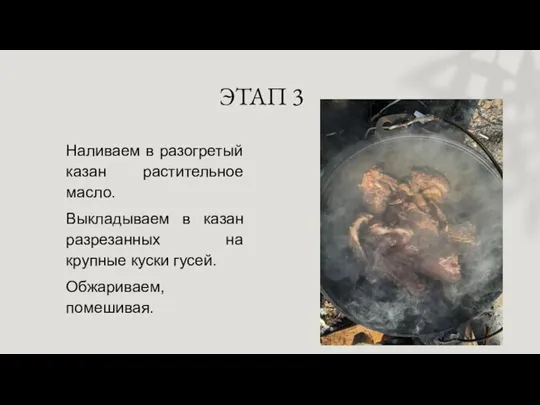 ЭТАП 3

Наливаем в разогретый казан растительное масло.

Выкладываем в казан разрезанных на крупные куски гусей.

Обжариваем, помешивая.